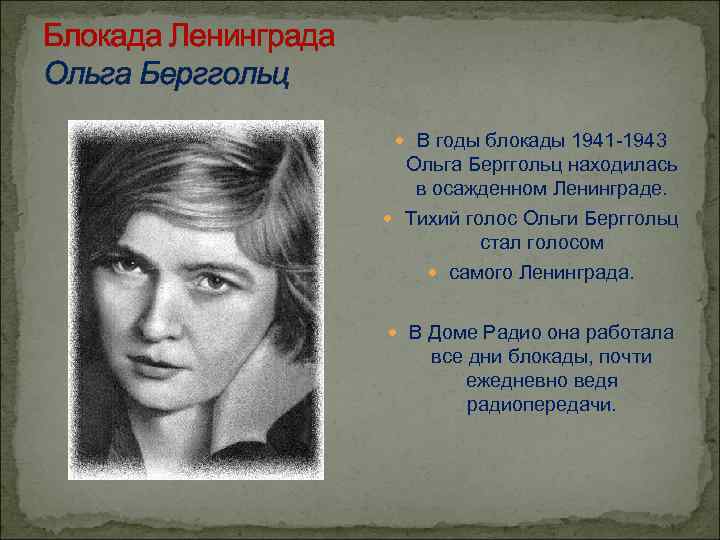 Блокада Ленинграда
Ольга Берггольц

• В годы блокады 1941-1943 Ольга Берггольц находилась в осажденном Ленинграде.
• Тихий голос Ольги Берггольц стал голосом
• самого Ленинграда.

• В Доме Радио она работала все дни блокады, почти ежедневно ведя радиопередачи.